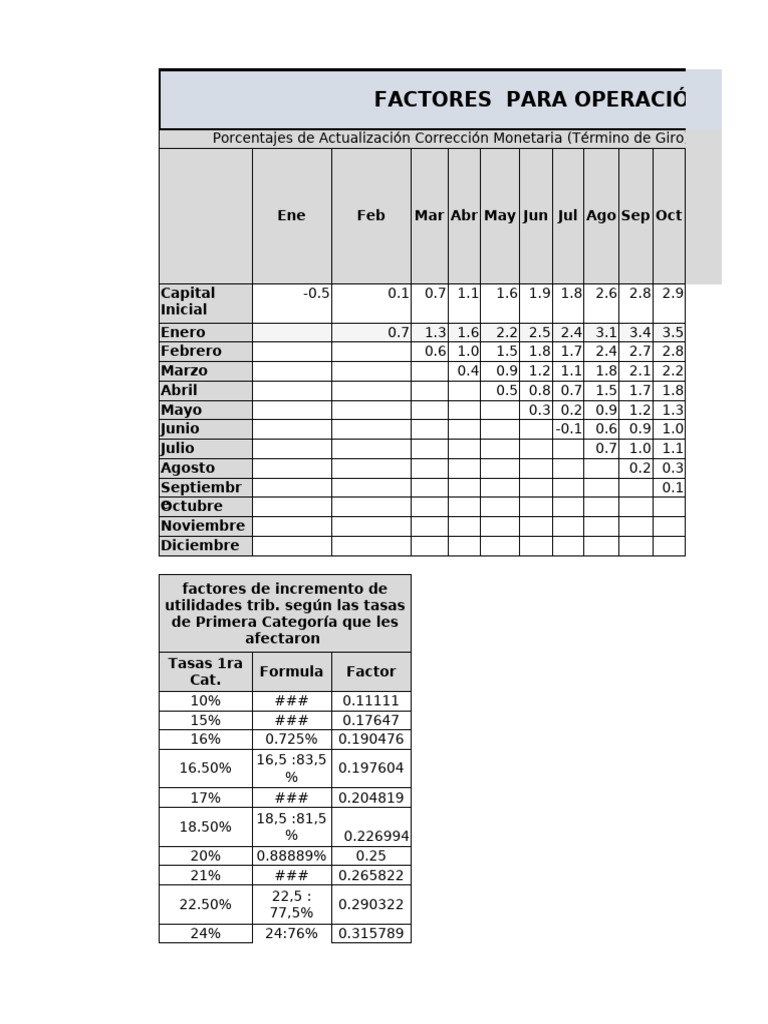 FACTORES PARA OPERACIÓ

Porcentajes de Actualización Corrección Monetaria (Término de Giro

| | Ene | Feb | Mar | Abr | May | Jun | Jul | Ago | Sep | Oct |
|---|---|---|---|---|---|---|---|---|---|---|
| Capital Inicial | -0.5 | 0.1 | 0.7 | 1.1 | 1.6 | 1.9 | 1.8 | 2.6 | 2.8 | 2.9 |
| Enero | | 0.7 | 1.3 | 1.6 | 2.2 | 2.5 | 2.4 | 3.1 | 3.4 | 3.5 |
| Febrero | | | 0.6 | 1.0 | 1.5 | 1.8 | 1.7 | 2.4 | 2.7 | 2.8 |
| Marzo | | | | 0.4 | 0.9 | 1.2 | 1.1 | 1.8 | 2.1 | 2.2 |
| Abril | | | | | 0.5 | 0.8 | 0.7 | 1.5 | 1.7 | 1.8 |
| Mayo | | | | | | 0.3 | 0.2 | 0.9 | 1.2 | 1.3 |
| Junio | | | | | | | -0.1 | 0.6 | 0.9 | 1.0 |
| Julio | | | | | | | | 0.7 | 1.0 | 1.1 |
| Agosto | | | | | | | | | 0.2 | 0.3 |
| Septiembr | | | | | | | | | | 0.1 |
| Octubre | | | | | | | | | | |
| Noviembre | | | | | | | | | | |
| Diciembre | | | | | | | | | | |

factores de incremento de utilidades trib. según las tasas de Primera Categoría que les afectaron

| Tasas 1ra Cat. | Formula | Factor |
|---|---|---|
| 10% | ### | 0.11111 |
| 15% | ### | 0.17647 |
| 16% | 0.725% | 0.190476 |
| 16.50% | 16,5 :83,5 % | 0.197604 |
| 17% | ### | 0.204819 |
| 18.50% | 18,5 :81,5 % | 0.226994 |
| 20% | 0.88889% | 0.25 |
| 21% | ### | 0.265822 |
| 22.50% | 22,5 : 77,5% | 0.290322 |
| 24% | 24:76% | 0.315789 |